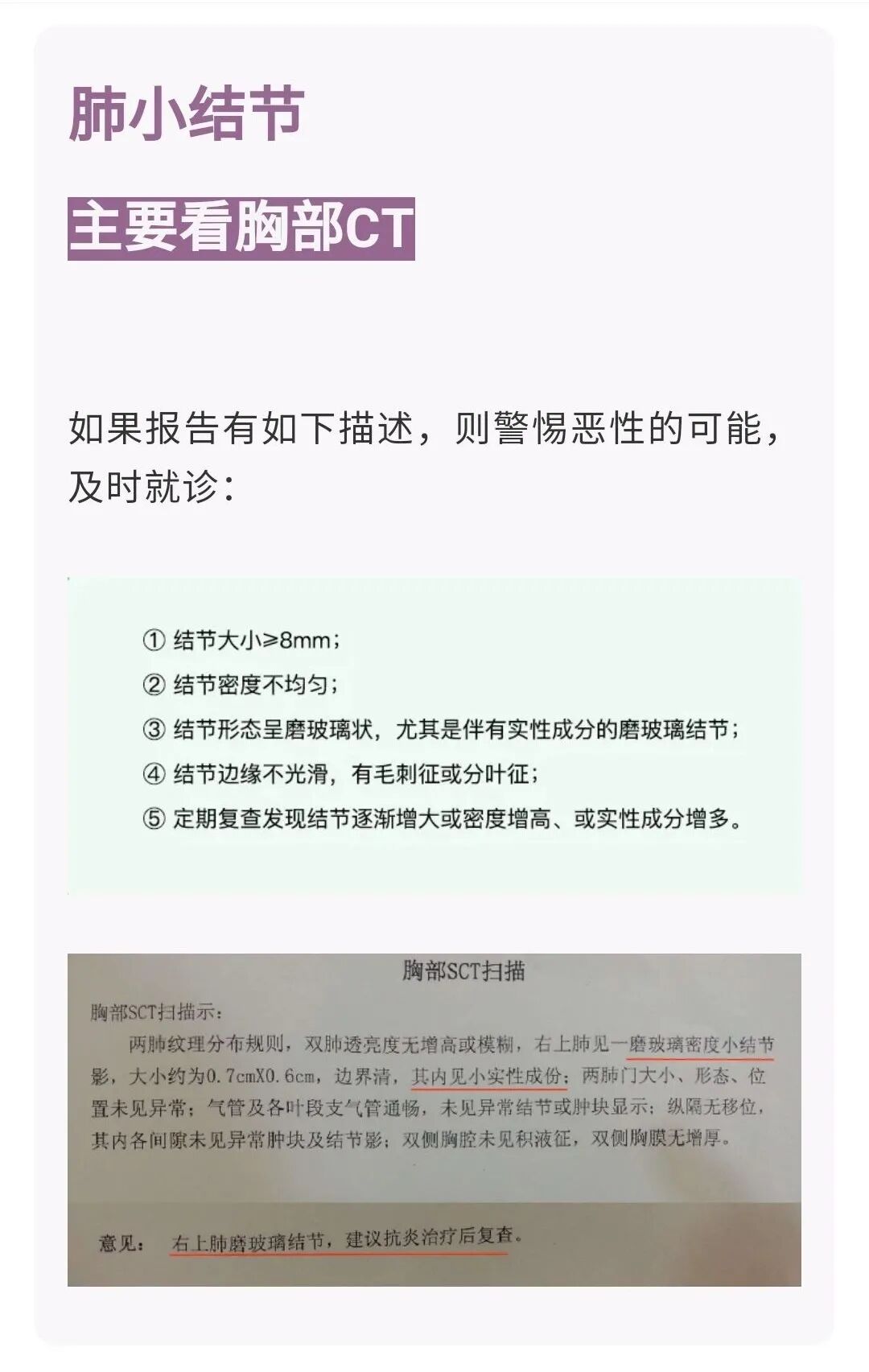 肺小结节

主要看胸部CT

如果报告有如下描述，则警惕恶性的可能，及时就诊：

① 结节大小≥8mm；
② 结节密度不均匀；
③ 结节形态呈磨玻璃状，尤其是伴有实性成分的磨玻璃结节；
④ 结节边缘不光滑，有毛刺征或分叶征；
⑤ 定期复查发现结节逐渐增大或密度增高、或实性成分增多。

胸部SCT扫描

胸部SCT扫描示：

两肺纹理分布规则，双肺透亮度无增高或模糊，右上肺见一磨玻璃密度小结节影，大小约为0.7cmX0.6cm，边界清，其内见小实性成份；两肺门大小、形态、位置未见异常；气管及各叶段支气管通畅，未见异常结节或肿块显示；纵隔无移位，其内各间隙未见异常肿块及结节影；双侧胸腔未见积液征，双侧胸膜无增厚。

意见： 右上肺磨玻璃结节，建议抗炎治疗后复查。